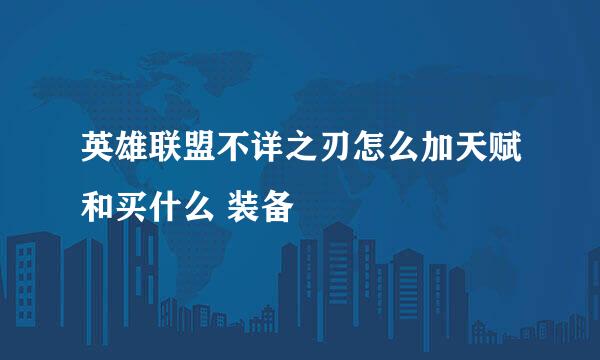 英雄联盟不详之刃怎么加天赋和买什么 装备